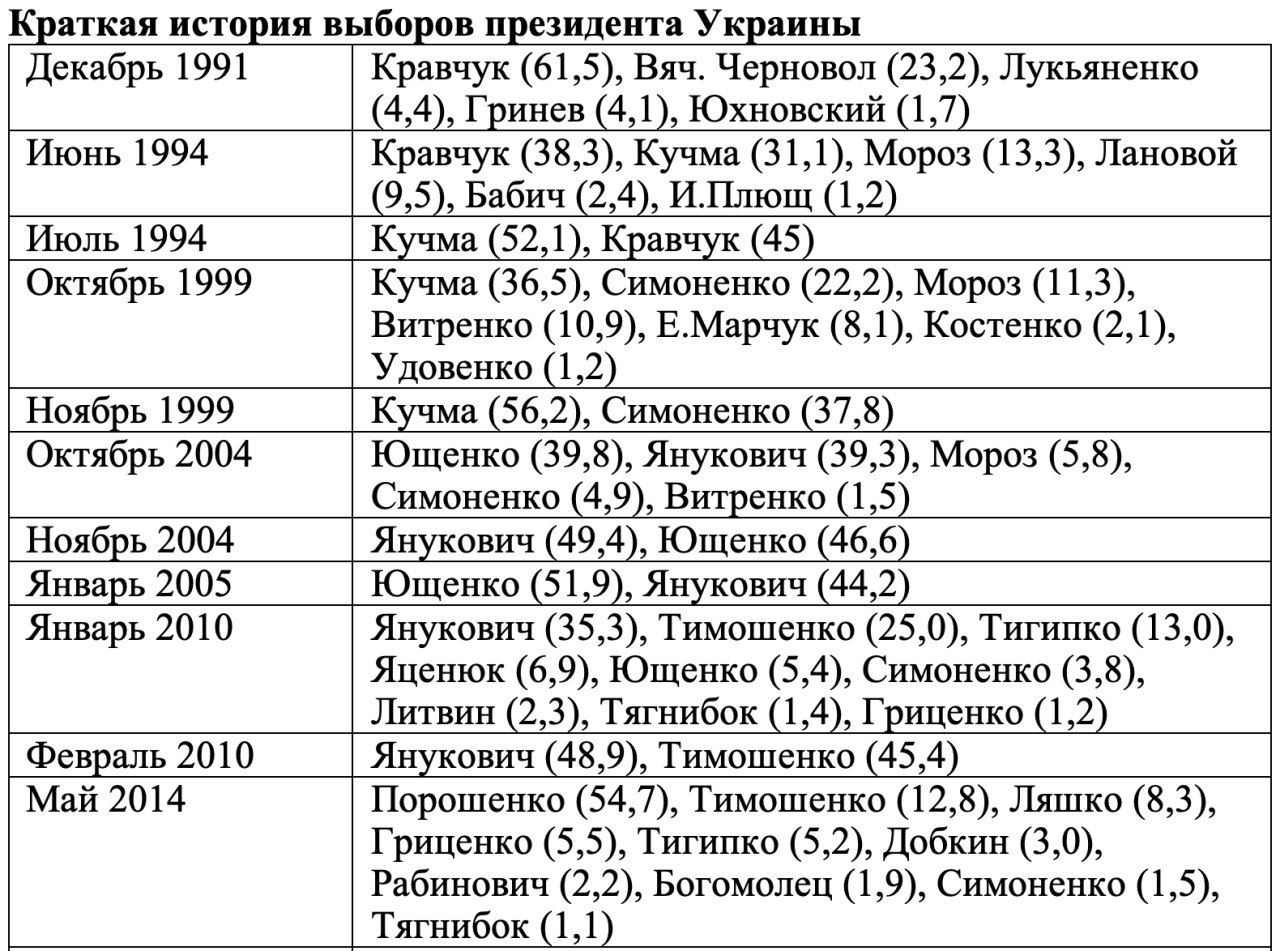 **Краткая история выборов президента Украины**

| | |
|---|---|
| Декабрь 1991 | Кравчук (61,5), Вяч. Черновол (23,2), Лукьяненко (4,4), Гринев (4,1), Юхновский (1,7) |
| Июнь 1994 | Кравчук (38,3), Кучма (31,1), Мороз (13,3), Лановой (9,5), Бабич (2,4), И.Плющ (1,2) |
| Июль 1994 | Кучма (52,1), Кравчук (45) |
| Октябрь 1999 | Кучма (36,5), Симоненко (22,2), Мороз (11,3), Витренко (10,9), Е.Марчук (8,1), Костенко (2,1), Удовенко (1,2) |
| Ноябрь 1999 | Кучма (56,2), Симоненко (37,8) |
| Октябрь 2004 | Ющенко (39,8), Янукович (39,3), Мороз (5,8), Симоненко (4,9), Витренко (1,5) |
| Ноябрь 2004 | Янукович (49,4), Ющенко (46,6) |
| Январь 2005 | Ющенко (51,9), Янукович (44,2) |
| Январь 2010 | Янукович (35,3), Тимошенко (25,0), Тигипко (13,0), Яценюк (6,9), Ющенко (5,4), Симоненко (3,8), Литвин (2,3), Тягнибок (1,4), Гриценко (1,2) |
| Февраль 2010 | Янукович (48,9), Тимошенко (45,4) |
| Май 2014 | Порошенко (54,7), Тимошенко (12,8), Ляшко (8,3), Гриценко (5,5), Тигипко (5,2), Добкин (3,0), Рабинович (2,2), Богомолец (1,9), Симоненко (1,5), Тягнибок (1,1) |